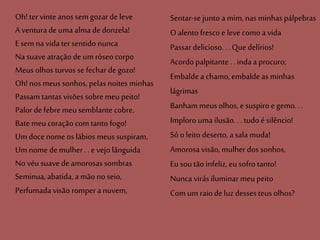 Oh! ter vinte anos sem gozar de leve
A ventura de uma alma de donzela!
E sem na vida ter sentido nunca
Na suave atração de um róseo corpo
Meus olhos turvos se fechar de gozo!
Oh! nos meus sonhos, pelas noites minhas
Passam tantas visões sobre meu peito!
Palor de febre meu semblante cobre,
Bate meu coração com tanto fogo!
Um doce nome os lábios meus suspiram,
Um nome de mulher . . e vejo lânguida
No véu suave de amorosas sombras
Seminua, abatida, a mão no seio,
Perfumada visão romper a nuvem,

Sentar-se junto a mim, nas minhas pálpebras
O alento fresco e leve como a vida
Passar delicioso. . . Que delírios!
Acordo palpitante . . inda a procuro;
Embalde a chamo, embalde as minhas lágrimas
Banham meus olhos, e suspiro e gemo. . .
Imploro uma ilusão. . . tudo é silêncio!
Só o leito deserto, a sala muda!
Amorosa visão, mulher dos sonhos,
Eu sou tão infeliz, eu sofro tanto!
Nunca virás iluminar meu peito
Com um raio de luz desses teus olhos?